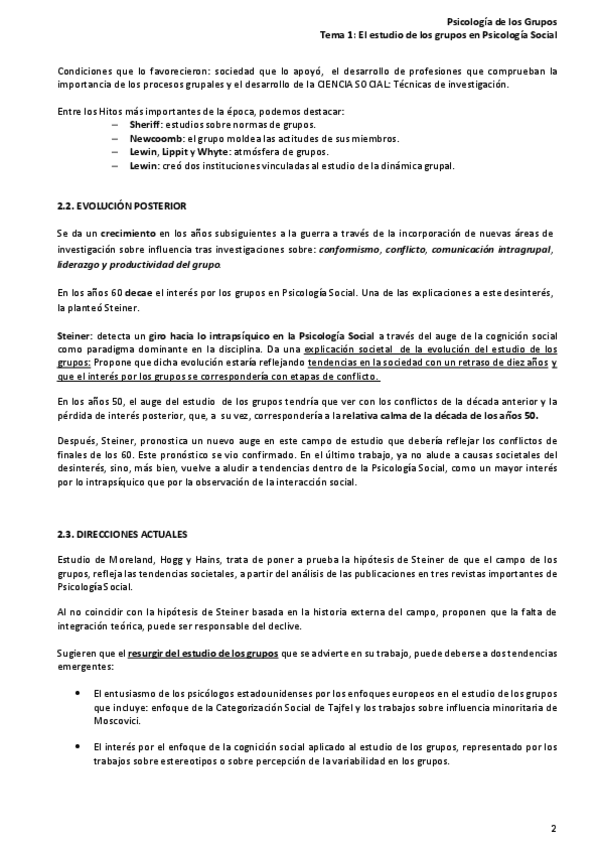 Psicología de los Grupos
Tema 1: El estudio de los grupos en Psicología Social

Condiciones que lo favorecieron: sociedad que lo apoyó, el desarrollo de profesiones que comprueban la importancia de los procesos grupales y el desarrollo de la CIENCIA SOCIAL: Técnicas de investigación.

Entre los Hitos más importantes de la época, podemos destacar:
– Sheriff: estudios sobre normas de grupos.
– Newcoomb: el grupo moldea las actitudes de sus miembros.
– Lewin, Lippit y Whyte: atmósfera de grupos.
– Lewin: creó dos instituciones vinculadas al estudio de la dinámica grupal.

2.2. EVOLUCIÓN POSTERIOR

Se da un crecimiento en los años subsiguientes a la guerra a través de la incorporación de nuevas áreas de investigación sobre influencia tras investigaciones sobre: conformismo, conflicto, comunicación intragrupal, liderazgo y productividad del grupo.

En los años 60 decae el interés por los grupos en Psicología Social. Una de las explicaciones a este desinterés, la planteó Steiner.

Steiner: detecta un giro hacia lo intrapsíquico en la Psicología Social a través del auge de la cognición social como paradigma dominante en la disciplina. Da una explicación societal de la evolución del estudio de los grupos: Propone que dicha evolución estaría reflejando tendencias en la sociedad con un retraso de diez años y que el interés por los grupos se correspondería con etapas de conflicto.

En los años 50, el auge del estudio de los grupos tendría que ver con los conflictos de la década anterior y la pérdida de interés posterior, que, a su vez, correspondería a la relativa calma de la década de los años 50.

Después, Steiner, pronostica un nuevo auge en este campo de estudio que debería reflejar los conflictos de finales de los 60. Este pronóstico se vio confirmado. En el último trabajo, ya no alude a causas societales del desinterés, sino, más bien, vuelve a aludir a tendencias dentro de la Psicología Social, como un mayor interés por lo intrapsíquico que por la observación de la interacción social.

2.3. DIRECCIONES ACTUALES

Estudio de Moreland, Hogg y Hains, trata de poner a prueba la hipótesis de Steiner de que el campo de los grupos, refleja las tendencias societales, a partir del análisis de las publicaciones en tres revistas importantes de Psicología Social.

Al no coincidir con la hipótesis de Steiner basada en la historia externa del campo, proponen que la falta de integración teórica, puede ser responsable del declive.

Sugieren que el resurgir del estudio de los grupos que se advierte en su trabajo, puede deberse a dos tendencias emergentes:

• El entusiasmo de los psicólogos estadounidenses por los enfoques europeos en el estudio de los grupos que incluye: enfoque de la Categorización Social de Tajfel y los trabajos sobre influencia minoritaria de Moscovici.

• El interés por el enfoque de la cognición social aplicado al estudio de los grupos, representado por los trabajos sobre estereotipos o sobre percepción de la variabilidad en los grupos.

2